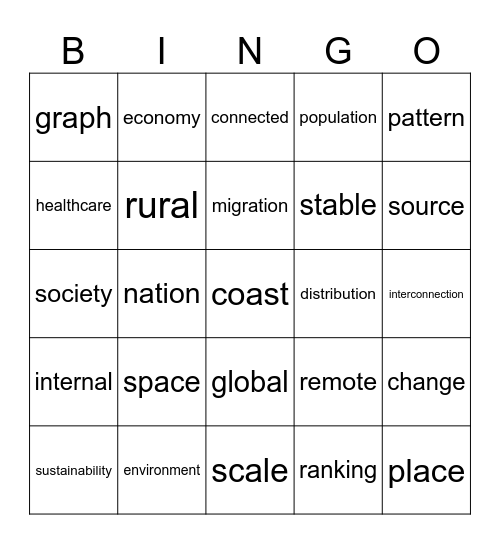 | B | I | N | G | O |
|---|---|---|---|---|
| graph | economy | connected | population | pattern |
| healthcare | rural | migration | stable | source |
| society | nation | coast | distribution | interconnection |
| internal | space | global | remote | change |
| sustainability | environment | scale | ranking | place |